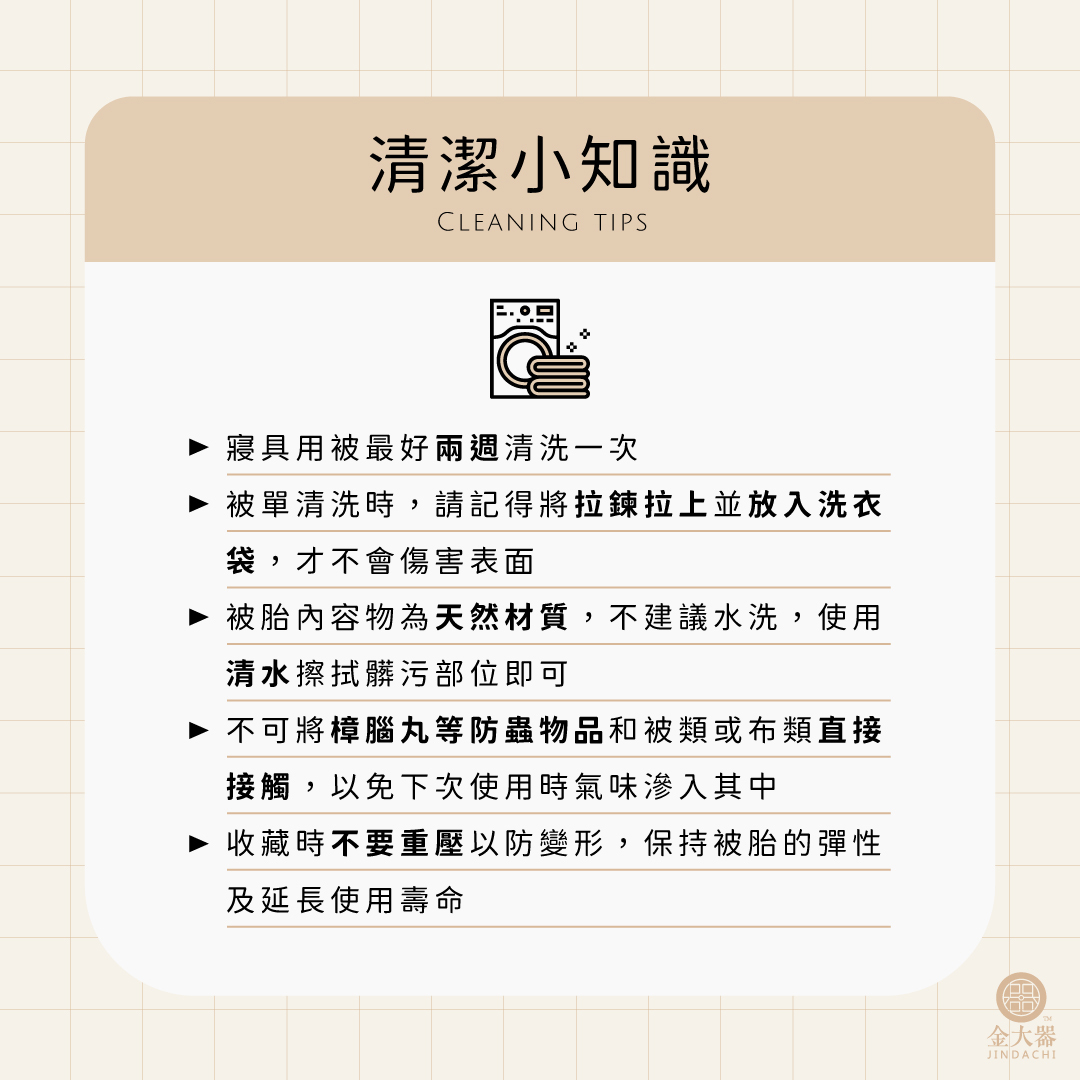 清潔小知識
CLEANING TIPS

► 寢具用被最好兩週清洗一次

► 被單清洗時，請記得將拉鍊拉上並放入洗衣袋，才不會傷害表面

► 被胎內容物為天然材質，不建議水洗，使用清水擦拭髒污部位即可

► 不可將樟腦丸等防蟲物品和被類或布類直接接觸，以免下次使用時氣味滲入其中

► 收藏時不要重壓以防變形，保持被胎的彈性及延長使用壽命

金大器
JINDACHI